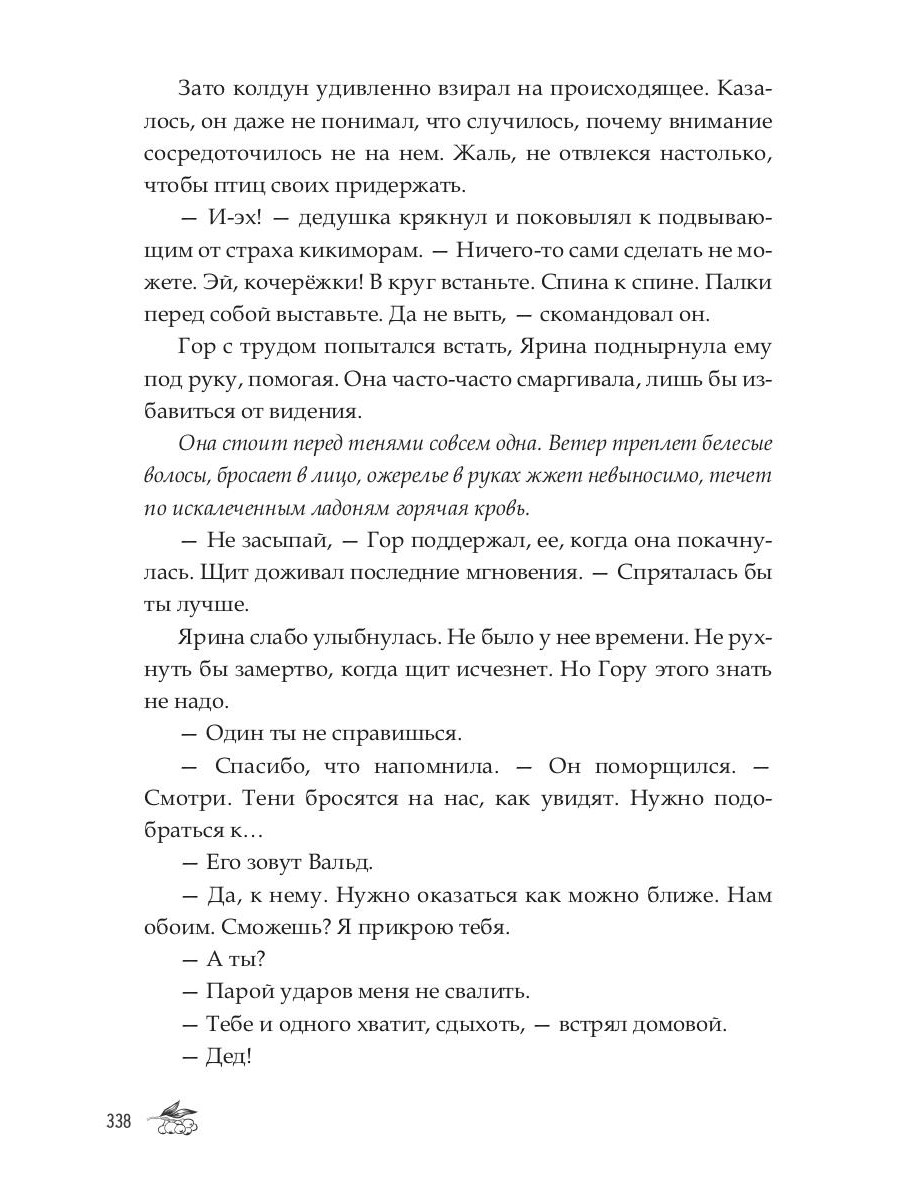 Зато колдун удивленно взирал на происходящее. Казалось, он даже не понимал, что случилось, почему внимание сосредоточилось не на нем. Жаль, не отвлекся настолько, чтобы птиц своих придержать.

— И-эх! — дедушка крякнул и поковылял к подвывающим от страха кикиморам. — Ничего-то сами сделать не можете. Эй, кочерёжки! В круг встаньте. Спина к спине. Палки перед собой выставьте. Да не выть, — скомандовал он.

Гор с трудом попытался встать, Ярина поднырнула ему под руку, помогая. Она часто-часто смаргивала, лишь бы избавиться от видения.

Она стоит перед тенями совсем одна. Ветер треплет белесые волосы, бросает в лицо, ожерелье в руках жжет невыносимо, течет по искалеченным ладоням горячая кровь.

— Не засыпай, — Гор поддержал, ее, когда она покачнулась. Щит доживал последние мгновения. — Спряталась бы ты лучше.

Ярина слабо улыбнулась. Не было у нее времени. Не рухнуть бы замертво, когда щит исчезнет. Но Гору этого знать не надо.

— Один ты не справишься.

— Спасибо, что напомнила. — Он поморщился. — Смотри. Тени бросятся на нас, как увидят. Нужно подобраться к…

— Его зовут Вальд.

— Да, к нему. Нужно оказаться как можно ближе. Нам обоим. Сможешь? Я прикрою тебя.

— А ты?

— Парой ударов меня не свалить.

— Тебе и одного хватит, сдыхоть, — встрял домовой.

— Дед!

338